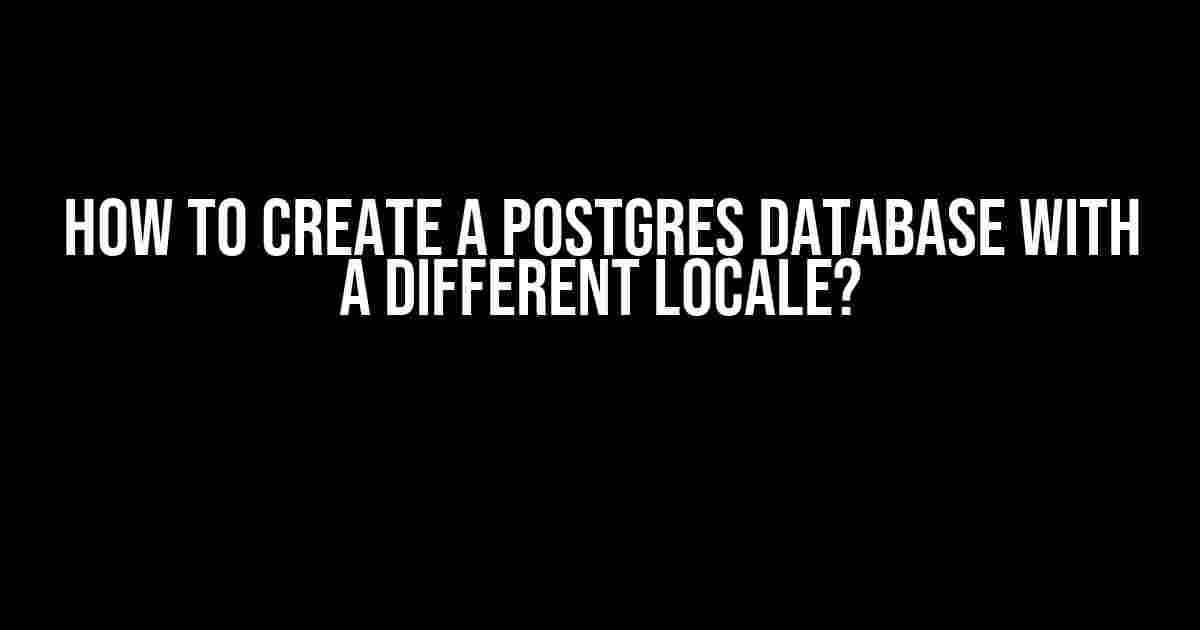 HOW TO CREATE A POSTGRES DATABASE WITH A DIFFERENT LOCALE?